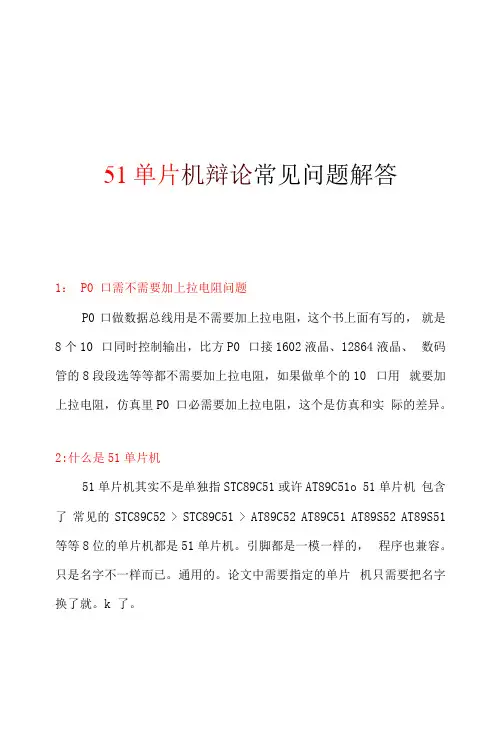 51单片机辩论常见问题解答

1： P0 口需不需要加上拉电阻问题

P0 口做数据总线用是不需要加上拉电阻，这个书上面有写的， 就是 8 个 10 口同时控制输出，比方 P0 口接 1602 液晶、12864 液晶、 数码管的 8 段段选等等都不需要加上拉电阻，如果做单个的 10 口用 就要加上拉电阻，仿真里 P0 口必需要加上拉电阻，这个是仿真和实 际的差异。

2:什么是 51 单片机

51 单片机其实不是单独指 STC89C51 或许 AT89C51o 51 单片机 包含了 常见的 STC89C52 > STC89C51 > AT89C52 AT89C51 AT89S52 AT89S51 等等 8 位的单片机都是 51 单片机。引脚都是一模一样的， 程序也兼容。只是名字不一样而已。通用的。论文中需要指定的单片 机只需要把名字换了就。k 了。